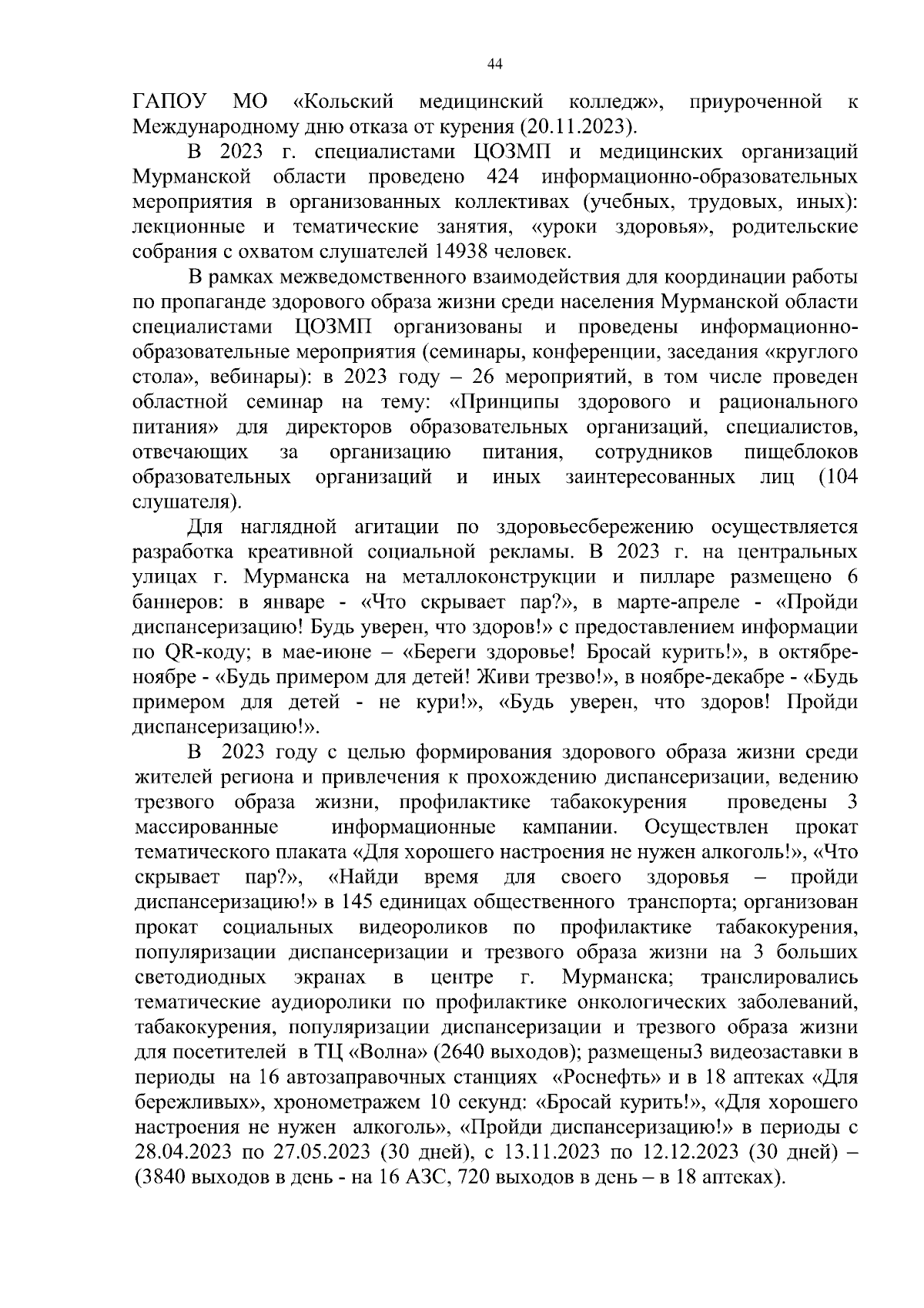 44

ГАПОУ МО «Кольский медицинский колледж», приуроченной к Международному дню отказа от курения (20.11.2023).

В 2023 г. специалистами ЦОЗМП и медицинских организаций Мурманской области проведено 424 информационно-образовательных мероприятия в организованных коллективах (учебных, трудовых, иных): лекционные и тематические занятия, «уроки здоровья», родительские собрания с охватом слушателей 14938 человек.

В рамках межведомственного взаимодействия для координации работы по пропаганде здорового образа жизни среди населения Мурманской области специалистами ЦОЗМП организованы и проведены информационно-образовательные мероприятия (семинары, конференции, заседания «круглого стола», вебинары): в 2023 году – 26 мероприятий, в том числе проведен областной семинар на тему: «Принципы здорового и рационального питания» для директоров образовательных организаций, специалистов, отвечающих за организацию питания, сотрудников пищеблоков образовательных организаций и иных заинтересованных лиц (104 слушателя).

Для наглядной агитации по здоровьесбережению осуществляется разработка креативной социальной рекламы. В 2023 г. на центральных улицах г. Мурманска на металлоконструкции и пилларе размещено 6 баннеров: в январе - «Что скрывает пар?», в марте-апреле - «Пройди диспансеризацию! Будь уверен, что здоров!» с предоставлением информации по QR-коду; в мае-июне – «Береги здоровье! Бросай курить!», в октябре-ноябре - «Будь примером для детей! Живи трезво!», в ноябре-декабре - «Будь примером для детей - не кури!», «Будь уверен, что здоров! Пройди диспансеризацию!».

В 2023 году с целью формирования здорового образа жизни среди жителей региона и привлечения к прохождению диспансеризации, ведению трезвого образа жизни, профилактике табакокурения проведены 3 массированные информационные кампании. Осуществлен прокат тематического плаката «Для хорошего настроения не нужен алкоголь!», «Что скрывает пар?», «Найди время для своего здоровья – пройди диспансеризацию!» в 145 единицах общественного транспорта; организован прокат социальных видеороликов по профилактике табакокурения, популяризации диспансеризации и трезвого образа жизни на 3 больших светодиодных экранах в центре г. Мурманска; транслировались тематические аудиоролики по профилактике онкологических заболеваний, табакокурения, популяризации диспансеризации и трезвого образа жизни для посетителей в ТЦ «Волна» (2640 выходов); размещены3 видеозаставки в периоды на 16 автозаправочных станциях «Роснефть» и в 18 аптеках «Для бережливых», хронометражем 10 секунд: «Бросай курить!», «Для хорошего настроения не нужен алкоголь», «Пройди диспансеризацию!» в периоды с 28.04.2023 по 27.05.2023 (30 дней), с 13.11.2023 по 12.12.2023 (30 дней) – (3840 выходов в день - на 16 АЗС, 720 выходов в день – в 18 аптеках).